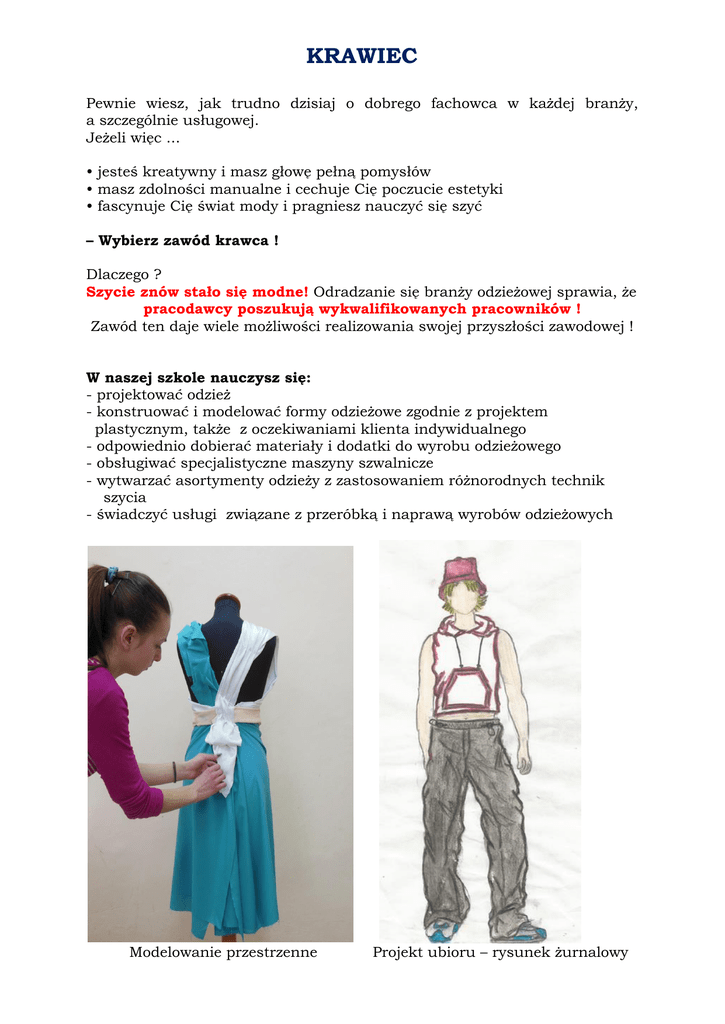 KRAWIEC

Pewnie wiesz, jak trudno dzisiaj o dobrego fachowca w każdej branży, a szczególnie usługowej.
Jeżeli więc ...

• jesteś kreatywny i masz głowę pełną pomysłów
• masz zdolności manualne i cechuje Cię poczucie estetyki
• fascynuje Cię świat mody i pragniesz nauczyć się szyć

– Wybierz zawód krawca !

Dlaczego ?
Szycie znów stało się modne! Odradzanie się branży odzieżowej sprawia, że pracodawcy poszukują wykwalifikowanych pracowników !
Zawód ten daje wiele możliwości realizowania swojej przyszłości zawodowej !

W naszej szkole nauczysz się:
- projektować odzież
- konstruować i modelować formy odzieżowe zgodnie z projektem plastycznym, także z oczekiwaniami klienta indywidualnego
- odpowiednio dobierać materiały i dodatki do wyrobu odzieżowego
- obsługiwać specjalistyczne maszyny szwalnicze
- wytwarzać asortymenty odzieży z zastosowaniem różnorodnych technik szycia
- świadczyć usługi związane z przeróbką i naprawą wyrobów odzieżowych

Modelowanie przestrzenne

Projekt ubioru – rysunek żurnalowy